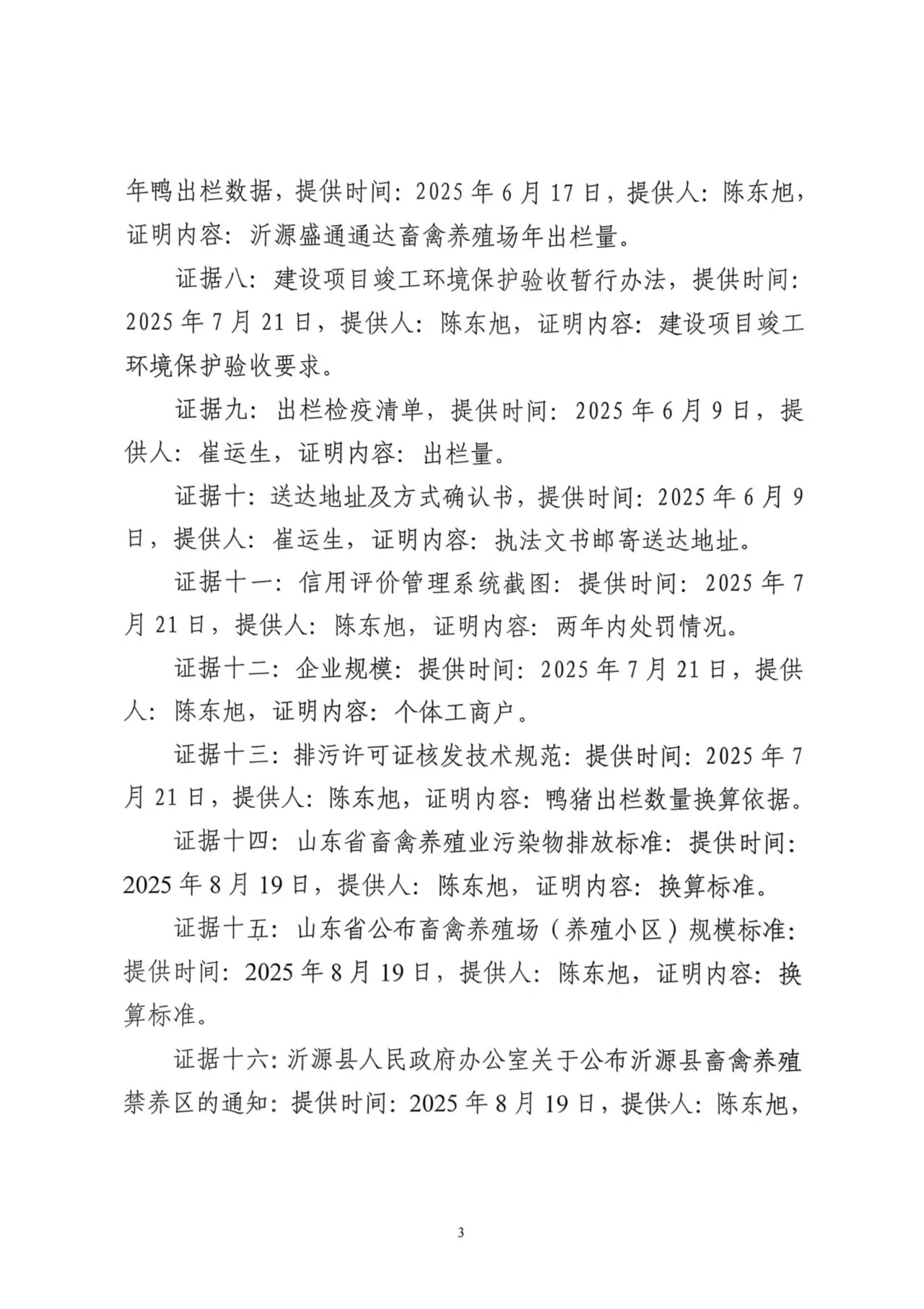 年鸭出栏数据，提供时间：2025 年 6 月 17 日，提供人：陈东旭，证明内容：沂源盛通通达畜禽养殖场年出栏量。

证据八：建设项目竣工环境保护验收暂行办法，提供时间：2025 年 7 月 21 日，提供人：陈东旭，证明内容：建设项目竣工环境保护验收要求。

证据九：出栏检疫清单，提供时间：2025 年 6 月 9 日，提供人：崔运生，证明内容：出栏量。

证据十：送达地址及方式确认书，提供时间：2025 年 6 月 9 日，提供人：崔运生，证明内容：执法文书邮寄送达地址。

证据十一：信用评价管理系统截图：提供时间：2025 年 7 月 21 日，提供人：陈东旭，证明内容：两年内处罚情况。

证据十二：企业规模：提供时间：2025 年 7 月 21 日，提供人：陈东旭，证明内容：个体工商户。

证据十三：排污许可证核发技术规范：提供时间：2025 年 7 月 21 日，提供人：陈东旭，证明内容：鸭猪出栏数量换算依据。

证据十四：山东省畜禽养殖业污染物排放标准：提供时间：2025 年 8 月 19 日，提供人：陈东旭，证明内容：换算标准。

证据十五：山东省公布畜禽养殖场（养殖小区）规模标准：提供时间：2025 年 8 月 19 日，提供人：陈东旭，证明内容：换算标准。

证据十六：沂源县人民政府办公室关于公布沂源县畜禽养殖禁养区的通知：提供时间：2025 年 8 月 19 日，提供人：陈东旭，

3